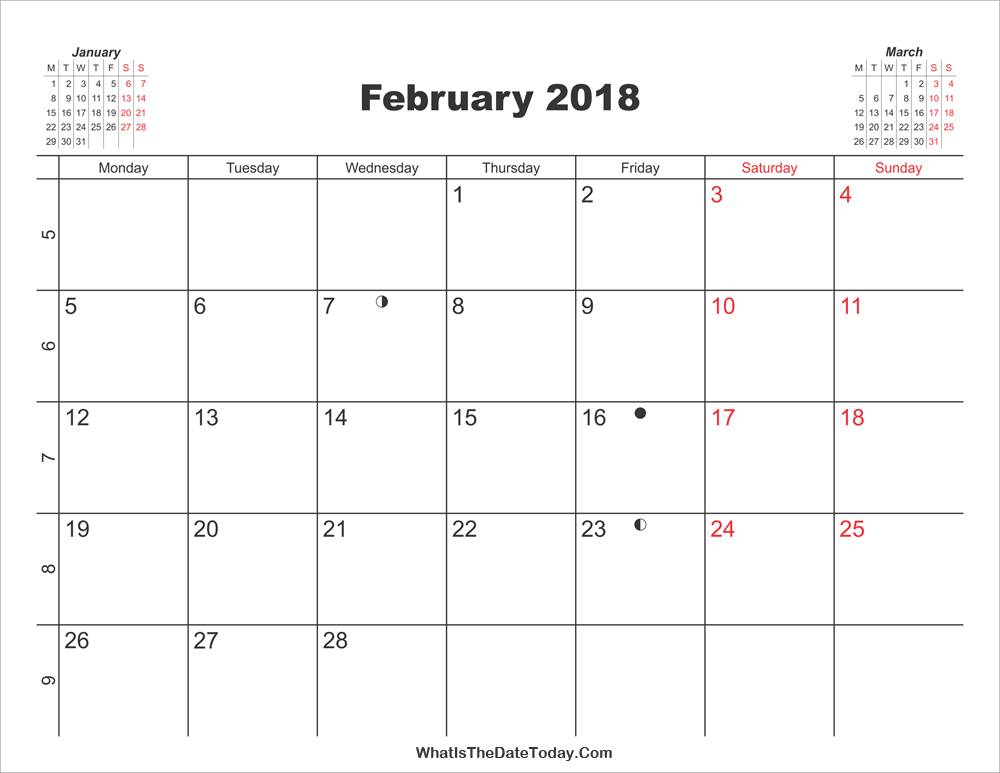 January

| M | T | W | T | F | S | S |
|---|---|---|---|---|---|---|
| 1 | 2 | 3 | 4 | 5 | 6 | 7 |
| 8 | 9 | 10 | 11 | 12 | 13 | 14 |
| 15 | 16 | 17 | 18 | 19 | 20 | 21 |
| 22 | 23 | 24 | 25 | 26 | 27 | 28 |
| 29 | 30 | 31 | | | | |

February 2018

March

| M | T | W | T | F | S | S |
|---|---|---|---|---|---|---|
| | | | 1 | 2 | 3 | 4 |
| 5 | 6 | 7 | 8 | 9 | 10 | 11 |
| 12 | 13 | 14 | 15 | 16 | 17 | 18 |
| 19 | 20 | 21 | 22 | 23 | 24 | 25 |
| 26 | 27 | 28 | 29 | 30 | 31 | |

| | Monday | Tuesday | Wednesday | Thursday | Friday | Saturday | Sunday |
|---|---|---|---|---|---|---|---|
| 5 | | | | 1 | 2 | 3 | 4 |
| 6 | 5 | 6 | 7 | 8 | 9 | 10 | 11 |
| 7 | 12 | 13 | 14 | 15 | 16 | 17 | 18 |
| 8 | 19 | 20 | 21 | 22 | 23 | 24 | 25 |
| 9 | 26 | 27 | 28 | | | | |

WhatIsTheDateToday.Com